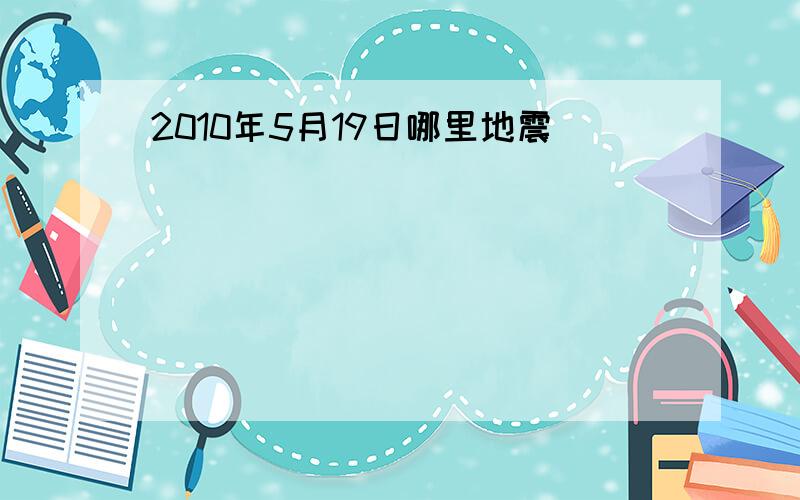 2010年5月19日哪里地震